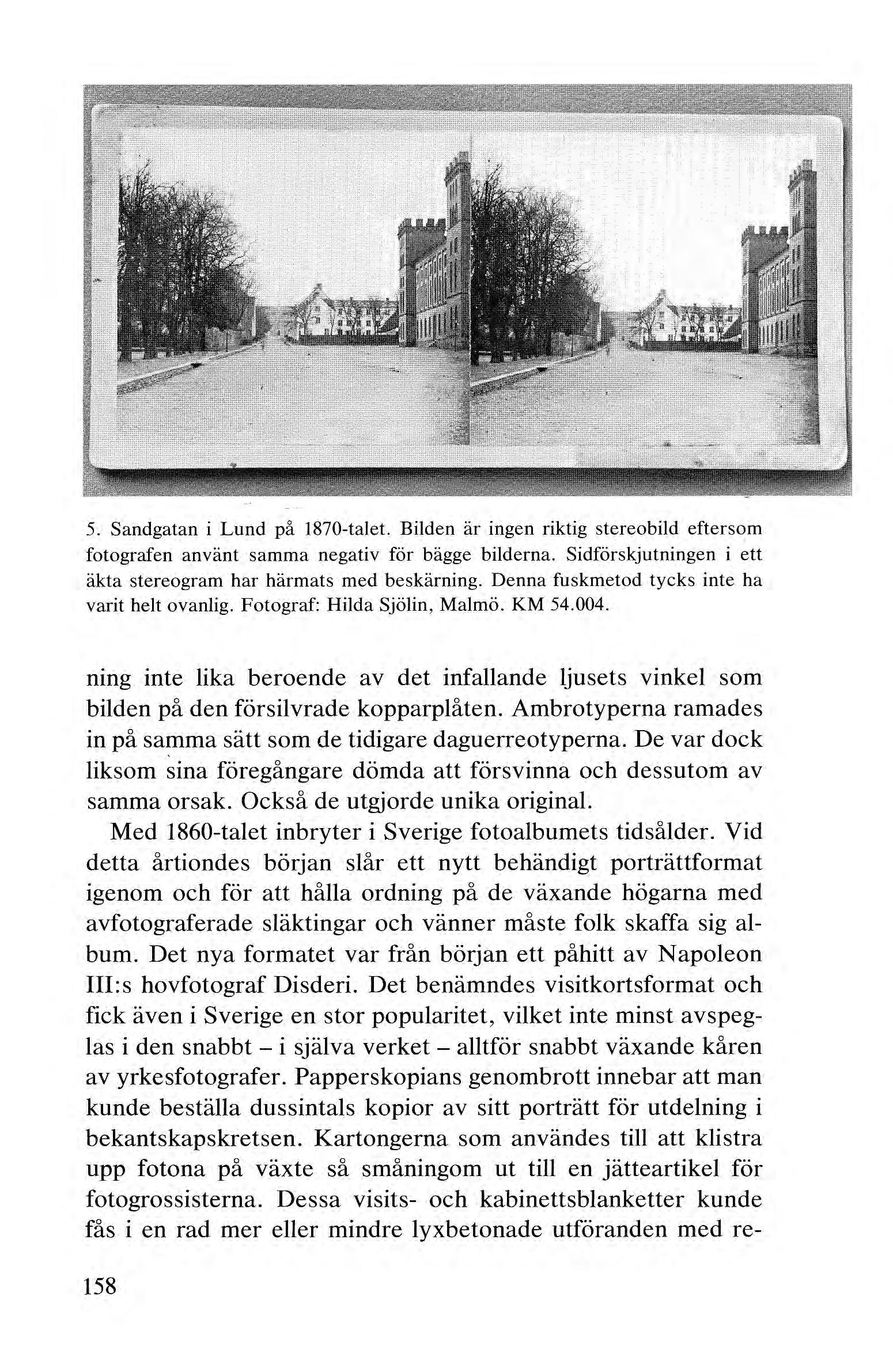 5. Sandgatan i Lund på 1870-talet. Bilden är ingen riktig stereobild eftersom fotografen använt samma negativ för bägge bilderna. Sidförskjutningen i ett äkta stereogram har härmats med beskärning. Denna fuskmetod tycks inte ha varit helt ovanlig. Fotograf: Hilda Sjölin, Malmö. KM 54.004.

ning inte lika beroende av det infallande ljusets vinkel som bilden på den försilvrade kopparplåten. Ambrotyperna ramades in på samma sätt som de tidigare daguerreotyperna. De var dock liksom sina föregångare dömda att försvinna och dessutom av samma orsak. Också de utgjorde unika original.

Med 1860-talet inbryter i Sverige fotoalbumets tidsålder. Vid detta årtiondes början slår ett nytt behändigt porträttformat igenom och för att hålla ordning på de växande högarna med avfotograferade släktingar och vänner måste folk skaffa sig album. Det nya formatet var från början ett påhitt av Napoleon III:s hovfotograf Disderi. Det benämndes visitkortsformat och fick även i Sverige en stor popularitet, vilket inte minst avspeglas i den snabbt – i själva verket – alltför snabbt växande kåren av yrkesfotografer. Papperskopians genombrott innebar att man kunde beställa dussintals kopior av sitt porträtt för utdelning i bekantskapskretsen. Kartongerna som användes till att klistra upp fotona på växte så småningom ut till en jätteartikel för fotogrossisterna. Dessa visits- och kabinettsblanketter kunde fås i en rad mer eller mindre lyxbetonade utföranden med re-

158